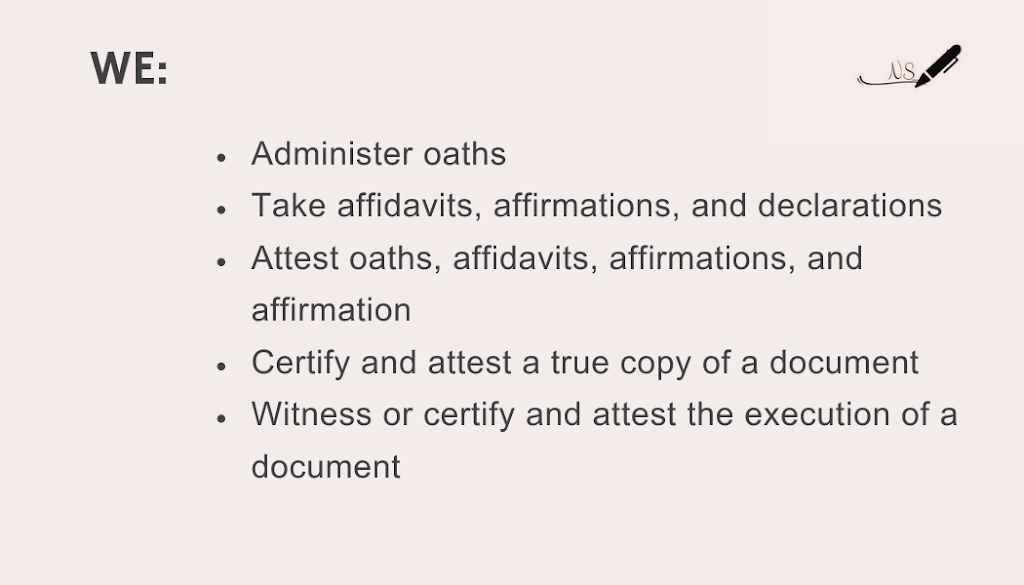 WE:

NS

- Administer oaths
- Take affidavits, affirmations, and declarations
- Attest oaths, affidavits, affirmations, and affirmation
- Certify and attest a true copy of a document
- Witness or certify and attest the execution of a document